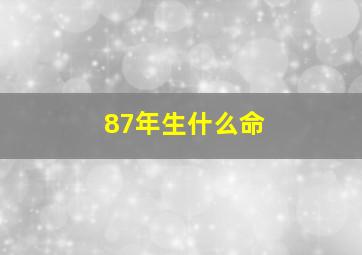 87年生什么命